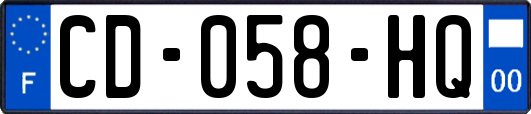 F
CD-058-HQ
00